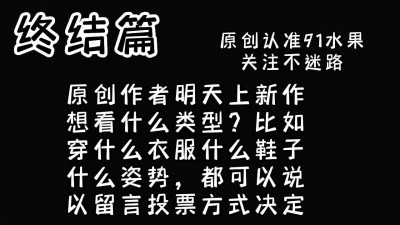 终结篇

原创认准91水果
关注不迷路

原创作者明天上新作
想看什么类型？比如
穿什么衣服什么鞋子
什么姿势，都可以说
以留言投票方式决定